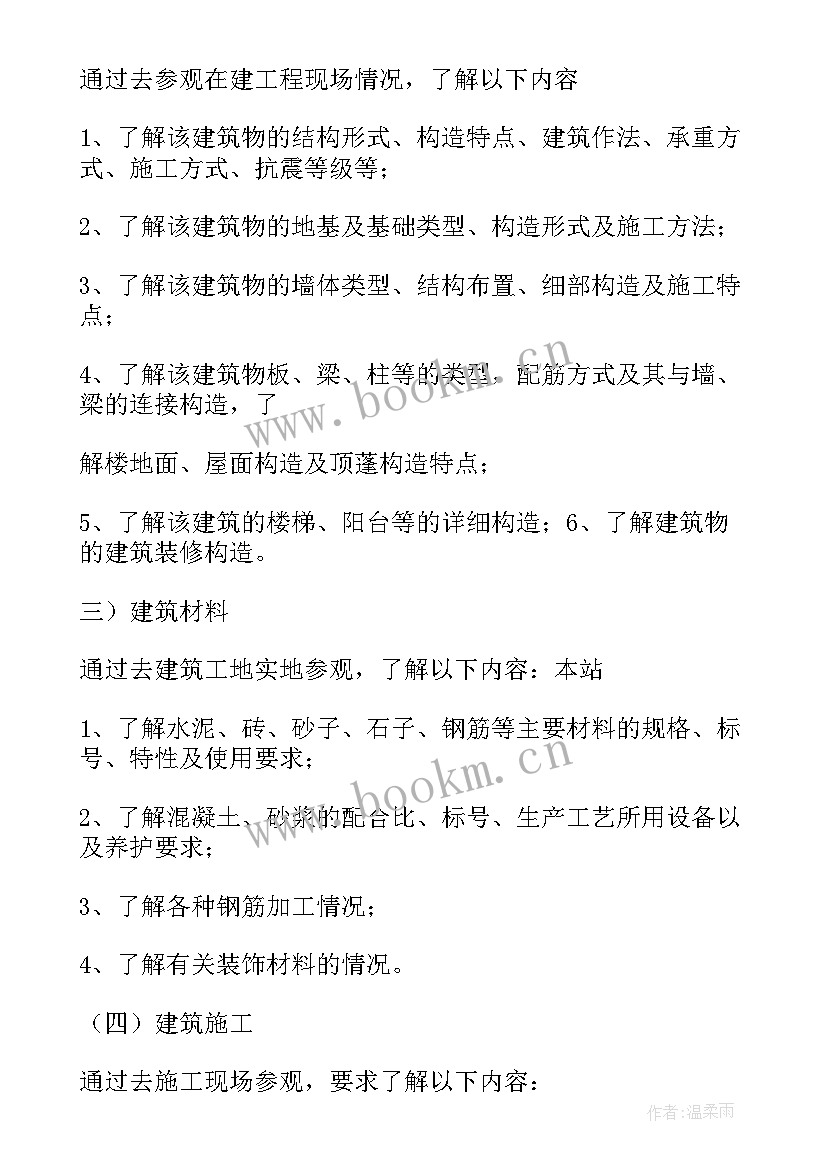 通过去参观在建工程现场情况，了解以下内容

1、了解该建筑物的结构形式、构造特点、建筑作法、承重方式、施工方式、抗震等级等；

2、了解该建筑物的地基及基础类型、构造形式及施工方法；

3、了解该建筑物的墙体类型、结构布置、细部构造及施工特点；

4、了解该建筑物板、梁、柱等的类型，配筋方式及其与墙、梁的连接构造，了

解楼地面、屋面构造及顶蓬构造特点；

5、了解该建筑的楼梯、阳台等的详细构造；6、了解建筑物的建筑装修构造。

三）建筑材料

通过去建筑工地实地参观，了解以下内容：本站

1、了解水泥、砖、砂子、石子、钢筋等主要材料的规格、标号、特性及使用要求；

2、了解混凝土、砂浆的配合比、标号、生产工艺所用设备以及养护要求；

3、了解各种钢筋加工情况；

4、了解有关装饰材料的情况。

（四）建筑施工

通过去施工现场参观，要求了解以下内容：

www.bookm.cn

www.bookm.cn

作者：温柔雨